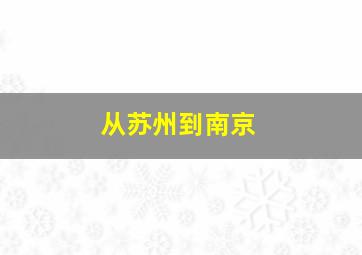 从苏州到南京